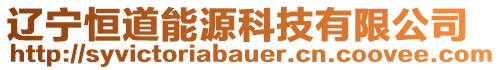 辽宁恒道能源科技有限公司
http://syvictoriabauer.cn.coovee.com